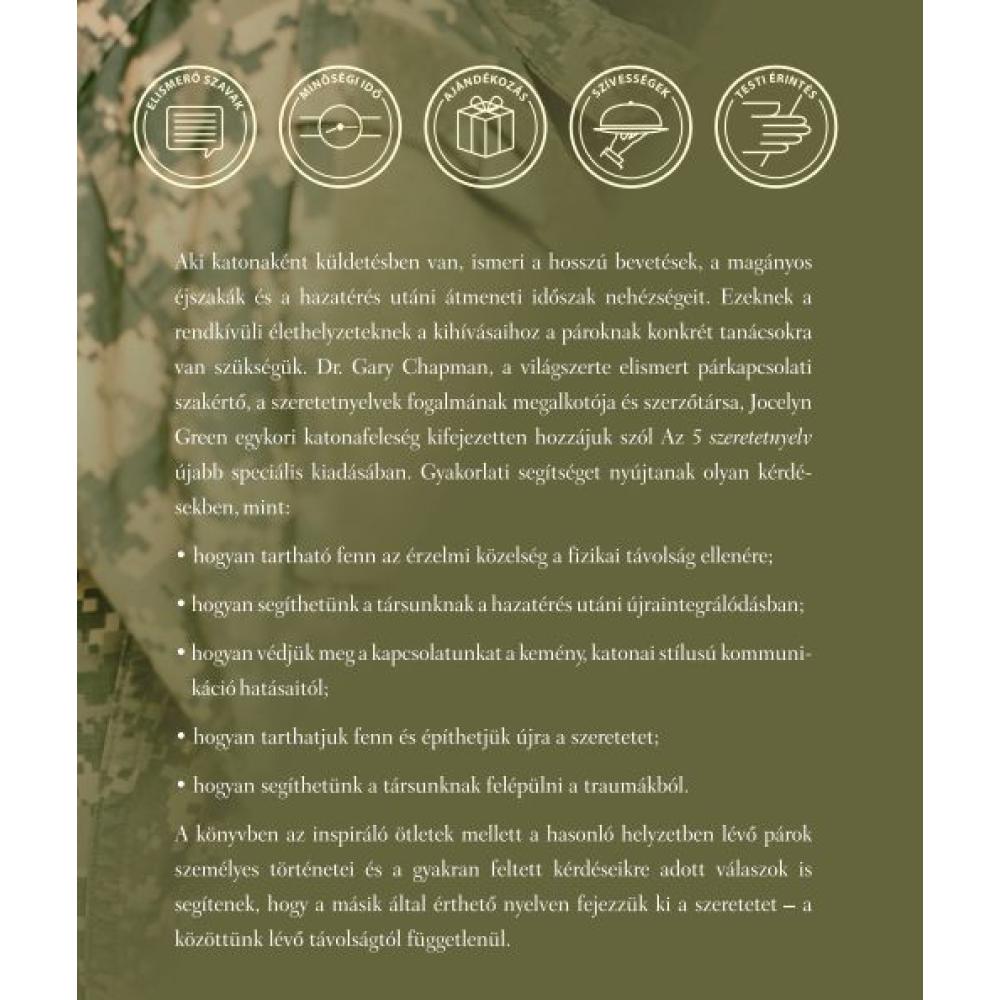 ELISMERŐ SZAVAK

MINŐSÉGI IDŐ

AJÁNDÉKOZÁS

SZÍVESSÉGEK

TESTI ÉRINTÉS

Aki katonaként küldetésben van, ismeri a hosszú bevetések, a magányos éjszakák és a hazatérés utáni átmeneti időszak nehézségeit. Ezeknek a rendkívüli élethelyzeteknek a kihívásaihoz a pároknak konkrét tanácsokra van szükségük. Dr. Gary Chapman, a világszerte elismert párkapcsolati szakértő, a szeretetnyelvek fogalmának megalkotója és szerzőtársa, Jocelyn Green egykori katonafeleség kifejezetten hozzájuk szól Az 5 szeretetnyelv újabb speciális kiadásában. Gyakorlati segítséget nyújtanak olyan kérdésekben, mint:

• hogyan tartható fenn az érzelmi közelség a fizikai távolság ellenére;

• hogyan segíthetünk a társunknak a hazatérés utáni újraintegrálódásban;

• hogyan védjük meg a kapcsolatunkat a kemény, katonai stílusú kommunikáció hatásaitól;

• hogyan tarthatjuk fenn és építhetjük újra a szeretetet;

• hogyan segíthetünk a társunknak felépülni a traumákból.

A könyvben az inspiráló ötletek mellett a hasonló helyzetben lévő párok személyes történetei és a gyakran feltett kérdéseikre adott válaszok is segítenek, hogy a másik által érthető nyelven fejezzük ki a szeretetet – a közöttünk lévő távolságtól függetlenül.